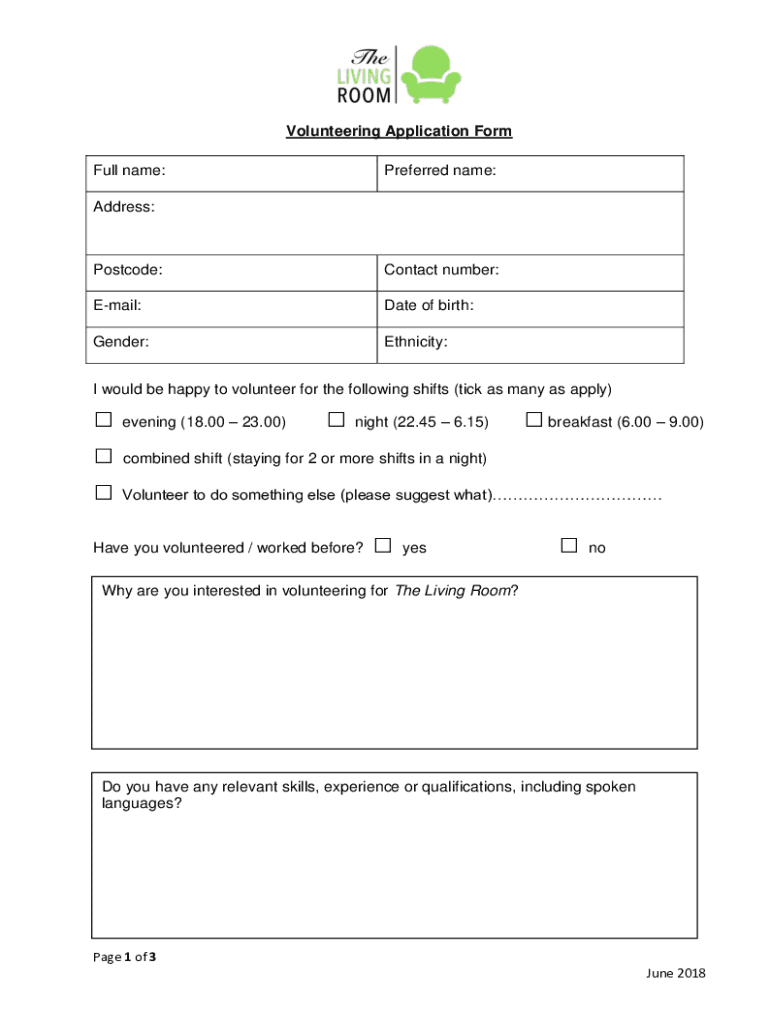 The LIVING ROOM

Volunteering Application Form

| Full name: | Preferred name: |
|---|---|
| Address: | |
| Postcode: | Contact number: |
| E-mail: | Date of birth: |
| Gender: | Ethnicity: |

I would be happy to volunteer for the following shifts (tick as many as apply)

☐ evening (18.00 – 23.00) ☐ night (22.45 – 6.15) ☐ breakfast (6.00 – 9.00)

☐ combined shift (staying for 2 or more shifts in a night)

☐ Volunteer to do something else (please suggest what)……………………………

Have you volunteered / worked before? ☐ yes ☐ no

Why are you interested in volunteering for The Living Room?

Do you have any relevant skills, experience or qualifications, including spoken languages?

Page 1 of 3

June 2018